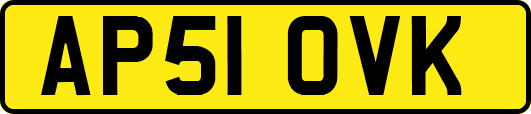 AP51 OVK